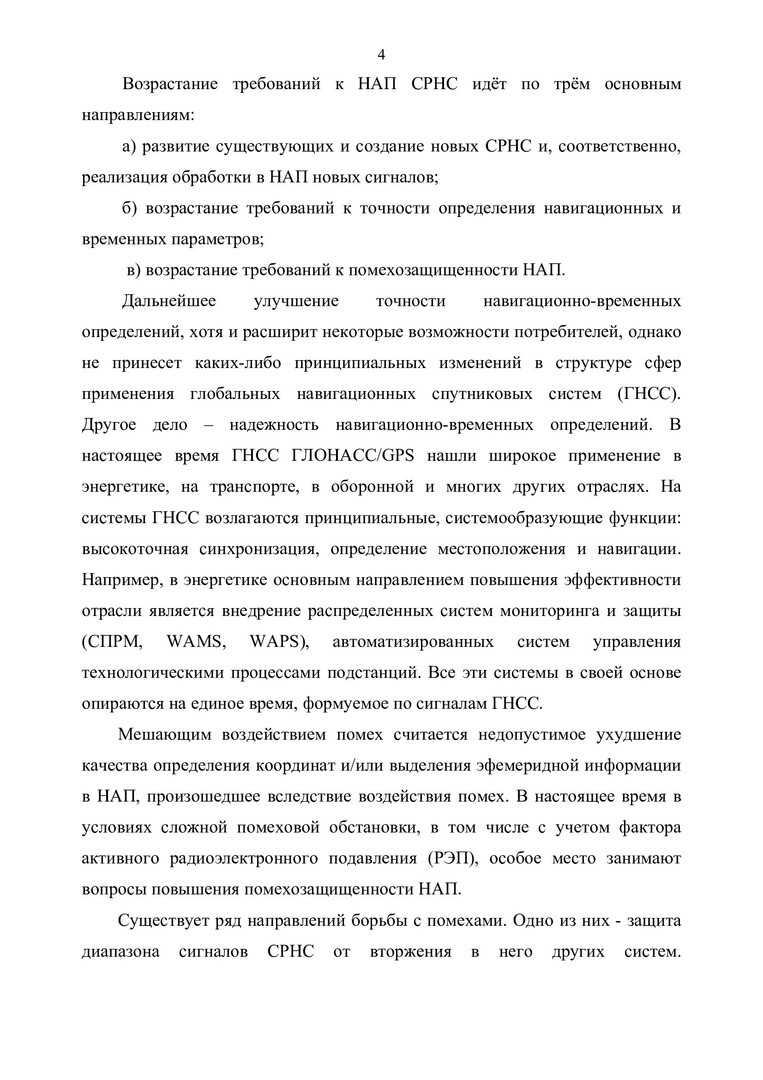 4

Возрастание требований к НАП СРНС идёт по трём основным направлениям:

а) развитие существующих и создание новых СРНС и, соответственно, реализация обработки в НАП новых сигналов;

б) возрастание требований к точности определения навигационных и временных параметров;

в) возрастание требований к помехозащищенности НАП.

Дальнейшее улучшение точности навигационно-временных определений, хотя и расширит некоторые возможности потребителей, однако не принесет каких-либо принципиальных изменений в структуре сфер применения глобальных навигационных спутниковых систем (ГНСС). Другое дело – надежность навигационно-временных определений. В настоящее время ГНСС ГЛОНАСС/GPS нашли широкое применение в энергетике, на транспорте, в оборонной и многих других отраслях. На системы ГНСС возлагаются принципиальные, системообразующие функции: высокоточная синхронизация, определение местоположения и навигации. Например, в энергетике основным направлением повышения эффективности отрасли является внедрение распределенных систем мониторинга и защиты (СПРМ, WAMS, WAPS), автоматизированных систем управления технологическими процессами подстанций. Все эти системы в своей основе опираются на единое время, формуемое по сигналам ГНСС.

Мешающим воздействием помех считается недопустимое ухудшение качества определения координат и/или выделения эфемеридной информации в НАП, произошедшее вследствие воздействия помех. В настоящее время в условиях сложной помеховой обстановки, в том числе с учетом фактора активного радиоэлектронного подавления (РЭП), особое место занимают вопросы повышения помехозащищенности НАП.

Существует ряд направлений борьбы с помехами. Одно из них - защита диапазона сигналов СРНС от вторжения в него других систем.